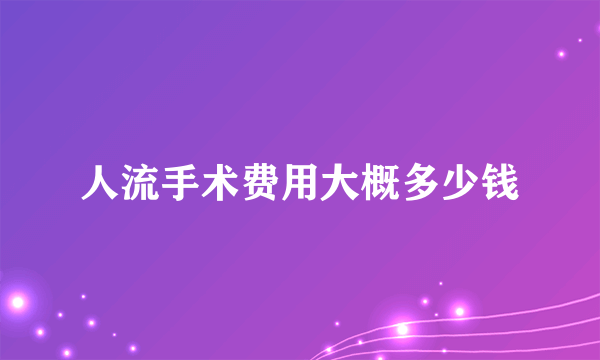 人流手术费用大概多少钱